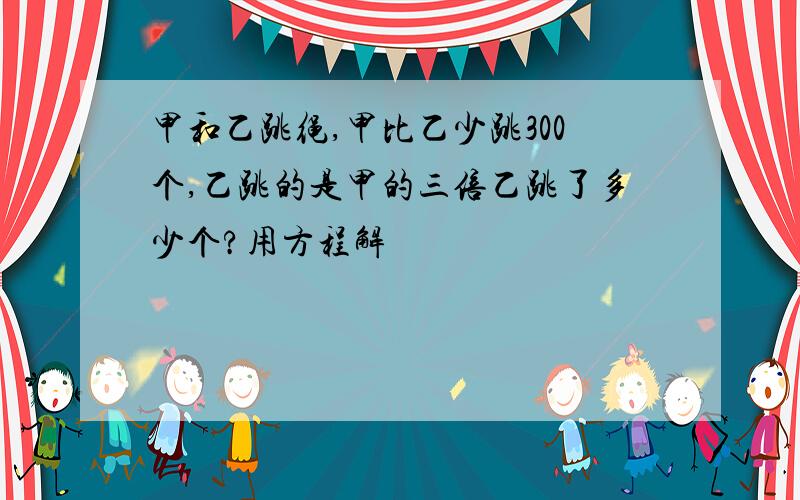 甲和乙跳绳,甲比乙少跳300个,乙跳的是甲的三倍乙跳了多少个?用方程解